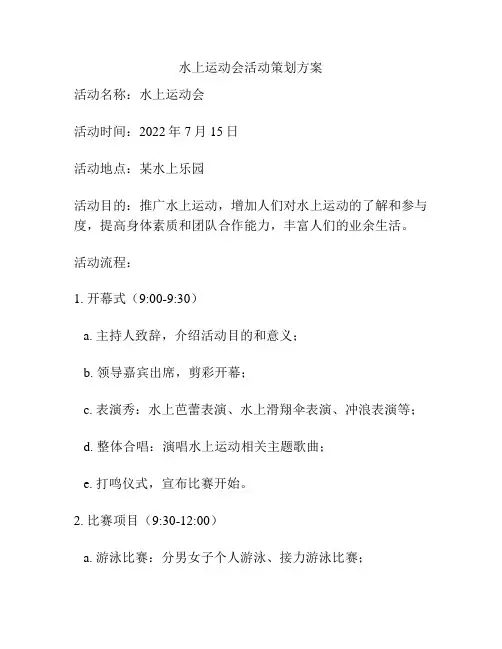 水上运动会活动策划方案

活动名称：水上运动会

活动时间：2022 年 7 月 15 日

活动地点：某水上乐园

活动目的：推广水上运动，增加人们对水上运动的了解和参与度，提高身体素质和团队合作能力，丰富人们的业余生活。

活动流程：

1. 开幕式（9:00-9:30）

a. 主持人致辞，介绍活动目的和意义；

b. 领导嘉宾出席，剪彩开幕；

c. 表演秀：水上芭蕾表演、水上滑翔伞表演、冲浪表演等；

d. 整体合唱：演唱水上运动相关主题歌曲；

e. 打鸣仪式，宣布比赛开始。

2. 比赛项目（9:30-12:00）

a. 游泳比赛：分男女子个人游泳、接力游泳比赛；